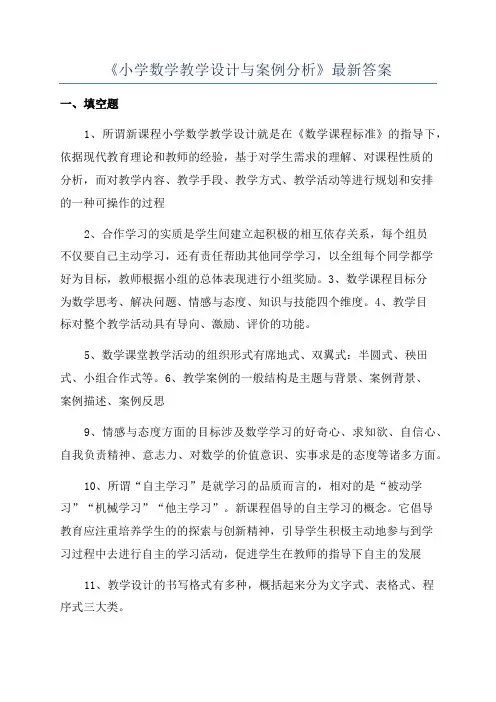 《小学数学教学设计与案例分析》最新答案

一、填空题

1、所谓新课程小学数学教学设计就是在《数学课程标准》的指导下，依据现代教育理论和教师的经验，基于对学生需求的理解、对课程性质的分析，而对教学内容、教学手段、教学方式、教学活动等进行规划和安排的一种可操作的过程

2、合作学习的实质是学生间建立起积极的相互依存关系，每个组员不仅要自己主动学习，还有责任帮助其他同学学习，以全组每个同学都学好为目标，教师根据小组的总体表现进行小组奖励。3、数学课程目标分为数学思考、解决问题、情感与态度、知识与技能四个维度。4、教学目标对整个教学活动具有导向、激励、评价的功能。

5、数学课堂教学活动的组织形式有席地式、双翼式：半圆式、秧田式、小组合作式等。6、教学案例的一般结构是主题与背景、案例背景、案例描述、案例反思

9、情感与态度方面的目标涉及数学学习的好奇心、求知欲、自信心、自我负责精神、意志力、对数学的价值意识、实事求是的态度等诸多方面。

10、所谓“自主学习”是就学习的品质而言的，相对的是“被动学习”“机械学习”“他主学习”。新课程倡导的自主学习的概念。它倡导教育应注重培养学生的的探索与创新精神，引导学生积极主动地参与到学习过程中去进行自主的学习活动，促进学生在教师的指导下自主的发展

11、教学设计的书写格式有多种，概括起来分为文字式、表格式、程序式三大类。